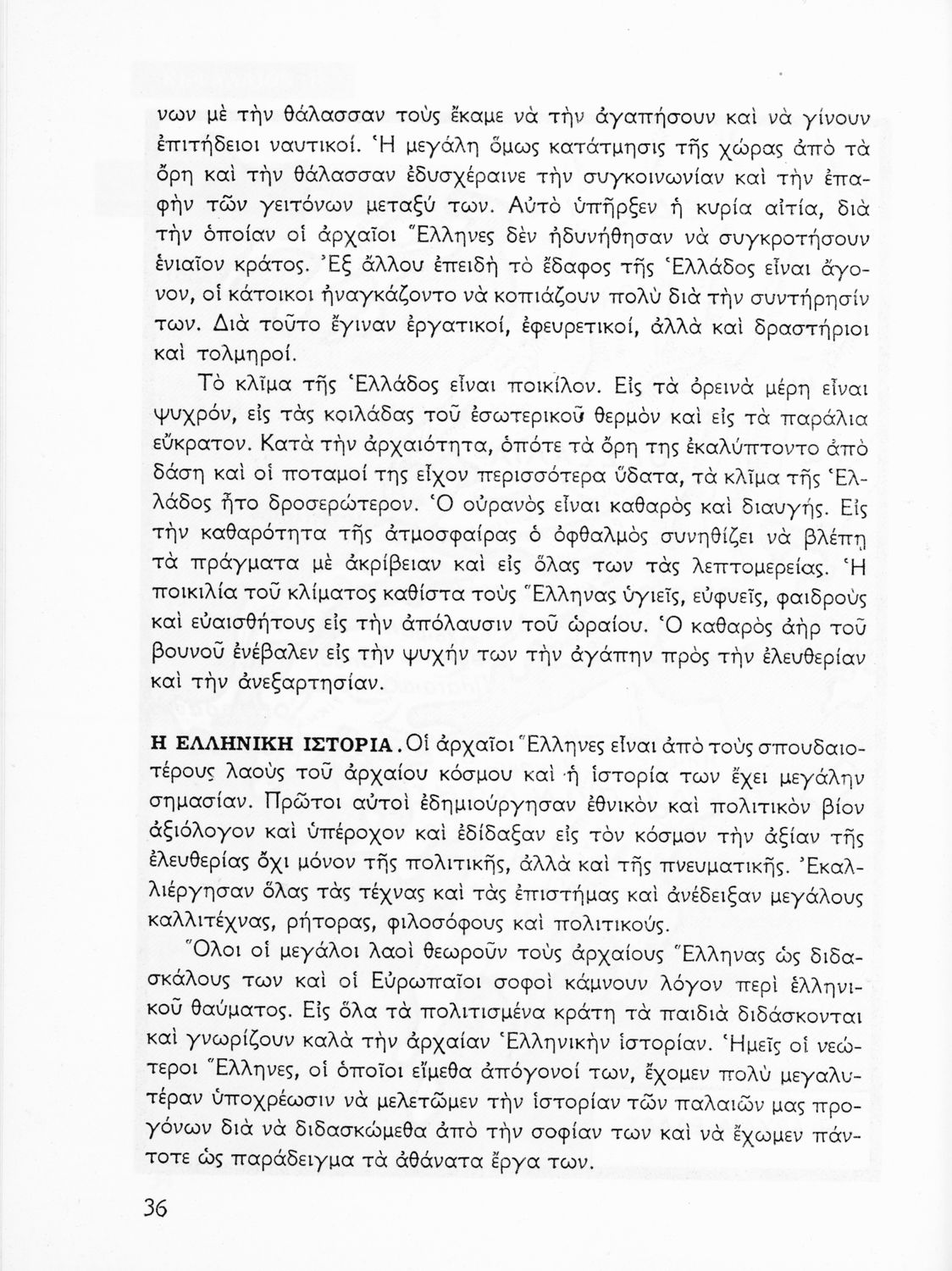 νων μὲ τὴν θάλασσαν τοὺς ἔκαμε νὰ τὴν ἀγαπήσουν καὶ νὰ γίνουν ἐπιτήδειοι ναυτικοί. Ἡ μεγάλη ὅμως κατάτμησις τῆς χώρας ἀπὸ τὰ ὄρη καὶ τὴν θάλασσαν ἐδυσχέραινε τὴν συγκοινωνίαν καὶ τὴν ἐπαφὴν τῶν γειτόνων μεταξύ των. Αὐτὸ ὑπῆρξεν ἡ κυρία αἰτία, διὰ τὴν ὁποίαν οἱ ἀρχαῖοι Ἕλληνες δὲν ἠδυνήθησαν νὰ συγκροτήσουν ἑνιαῖον κράτος. Ἐξ ἄλλου ἐπειδὴ τὸ ἔδαφος τῆς Ἑλλάδος εἶναι ἄγονον, οἱ κάτοικοι ἠναγκάζοντο νὰ κοπιάζουν πολὺ διὰ τὴν συντήρησίν των. Διὰ τοῦτο ἔγιναν ἐργατικοί, ἐφευρετικοί, ἀλλὰ καὶ δραστήριοι καὶ τολμηροί.

Τὸ κλῖμα τῆς Ἑλλάδος εἶναι ποικίλον. Εἰς τὰ ὀρεινὰ μέρη εἶναι ψυχρόν, εἰς τὰς κοιλάδας τοῦ ἐσωτερικοῦ θερμὸν καὶ εἰς τὰ παράλια εὔκρατον. Κατὰ τὴν ἀρχαιότητα, ὁπότε τὰ ὄρη της ἐκαλύπτοντο ἀπὸ δάση καὶ οἱ ποταμοί της εἶχον περισσότερα ὕδατα, τὰ κλῖμα τῆς Ἑλλάδος ἦτο δροσερώτερον. Ὁ οὐρανὸς εἶναι καθαρὸς καὶ διαυγής. Εἰς τὴν καθαρότητα τῆς ἀτμοσφαίρας ὁ ὀφθαλμὸς συνηθίζει νὰ βλέπῃ τὰ πράγματα μὲ ἀκρίβειαν καὶ εἰς ὅλας των τὰς λεπτομερείας. Ἡ ποικιλία τοῦ κλίματος καθίστα τοὺς Ἕλληνας ὑγιεῖς, εὐφυεῖς, φαιδροὺς καὶ εὐαισθήτους εἰς τὴν ἀπόλαυσιν τοῦ ὡραίου. Ὁ καθαρὸς ἀὴρ τοῦ βουνοῦ ἐνέβαλεν εἰς τὴν ψυχήν των τὴν ἀγάπην πρὸς τὴν ἐλευθερίαν καὶ τὴν ἀνεξαρτησίαν.

Η ΕΛΛΗΝΙΚΗ ΙΣΤΟΡΙΑ. Οἱ ἀρχαῖοι Ἕλληνες εἶναι ἀπὸ τοὺς σπουδαιοτέρους λαοὺς τοῦ ἀρχαίου κόσμου καὶ ἡ ἱστορία των ἔχει μεγάλην σημασίαν. Πρῶτοι αὐτοὶ ἐδημιούργησαν ἐθνικὸν καὶ πολιτικὸν βίον ἀξιόλογον καὶ ὑπέροχον καὶ ἐδίδαξαν εἰς τὸν κόσμον τὴν ἀξίαν τῆς ἐλευθερίας ὄχι μόνον τῆς πολιτικῆς, ἀλλὰ καὶ τῆς πνευματικῆς. Ἐκαλλιέργησαν ὅλας τὰς τέχνας καὶ τὰς ἐπιστήμας καὶ ἀνέδειξαν μεγάλους καλλιτέχνας, ρήτορας, φιλοσόφους καὶ πολιτικούς.

Ὅλοι οἱ μεγάλοι λαοὶ θεωροῦν τοὺς ἀρχαίους Ἕλληνας ὡς διδασκάλους των καὶ οἱ Εὐρωπαῖοι σοφοὶ κάμνουν λόγον περὶ ἑλληνικοῦ θαύματος. Εἰς ὅλα τὰ πολιτισμένα κράτη τὰ παιδιὰ διδάσκονται καὶ γνωρίζουν καλὰ τὴν ἀρχαίαν Ἑλληνικὴν ἱστορίαν. Ἡμεῖς οἱ νεώτεροι Ἕλληνες, οἱ ὁποῖοι εἴμεθα ἀπόγονοί των, ἔχομεν πολὺ μεγαλυτέραν ὑποχρέωσιν νὰ μελετῶμεν τὴν ἱστορίαν τῶν παλαιῶν μας προγόνων διὰ νὰ διδασκώμεθα ἀπὸ τὴν σοφίαν των καὶ νὰ ἔχωμεν πάντοτε ὡς παράδειγμα τὰ ἀθάνατα ἔργα των.

36